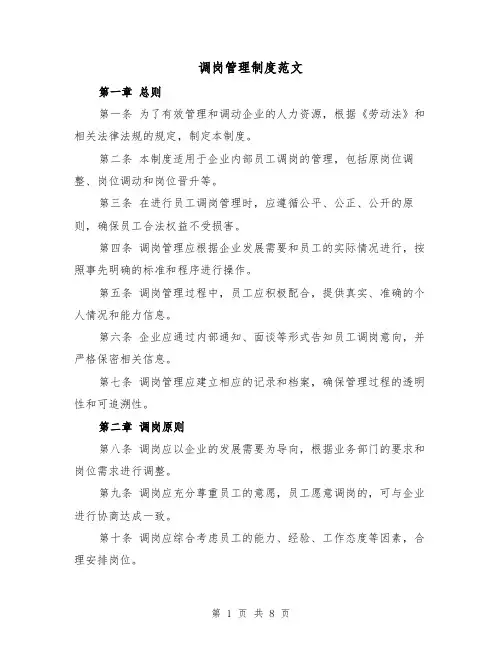 调岗管理制度范文

第一章 总则

第一条 为了有效管理和调动企业的人力资源，根据《劳动法》和相关法律法规的规定，制定本制度。

第二条 本制度适用于企业内部员工调岗的管理，包括原岗位调整、岗位调动和岗位晋升等。

第三条 在进行员工调岗管理时，应遵循公平、公正、公开的原则，确保员工合法权益不受损害。

第四条 调岗管理应根据企业发展需要和员工的实际情况进行，按照事先明确的标准和程序进行操作。

第五条 调岗管理过程中，员工应积极配合，提供真实、准确的个人情况和能力信息。

第六条 企业应通过内部通知、面谈等形式告知员工调岗意向，并严格保密相关信息。

第七条 调岗管理应建立相应的记录和档案，确保管理过程的透明性和可追溯性。

第二章 调岗原则

第八条 调岗应以企业的发展需要为导向，根据业务部门的要求和岗位需求进行调整。

第九条 调岗应充分尊重员工的意愿，员工愿意调岗的，可与企业进行协商达成一致。

第十条 调岗应综合考虑员工的能力、经验、工作态度等因素，合理安排岗位。

第 1 页 共 8 页